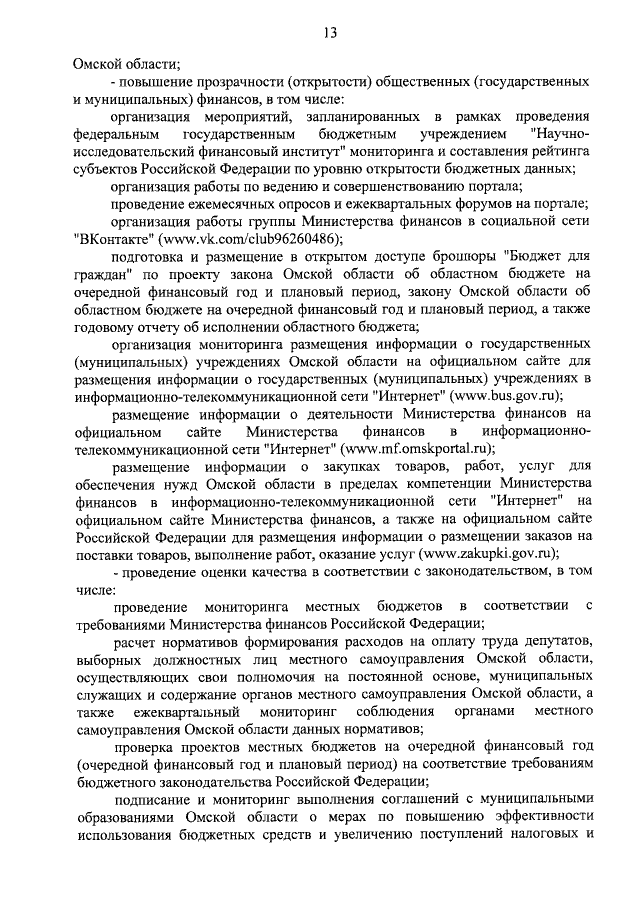 13

Омской области;

- повышение прозрачности (открытости) общественных (государственных и муниципальных) финансов, в том числе:

организация мероприятий, запланированных в рамках проведения федеральным государственным бюджетным учреждением "Научно-исследовательский финансовый институт" мониторинга и составления рейтинга субъектов Российской Федерации по уровню открытости бюджетных данных;

организация работы по ведению и совершенствованию портала;

проведение ежемесячных опросов и ежеквартальных форумов на портале;

организация работы группы Министерства финансов в социальной сети "ВКонтакте" (www.vk.com/club96260486);

подготовка и размещение в открытом доступе брошюры "Бюджет для граждан" по проекту закона Омской области об областном бюджете на очередной финансовый год и плановый период, закону Омской области об областном бюджете на очередной финансовый год и плановый период, а также годовому отчету об исполнении областного бюджета;

организация мониторинга размещения информации о государственных (муниципальных) учреждениях Омской области на официальном сайте для размещения информации о государственных (муниципальных) учреждениях в информационно-телекоммуникационной сети "Интернет" (www.bus.gov.ru);

размещение информации о деятельности Министерства финансов на официальном сайте Министерства финансов в информационно-телекоммуникационной сети "Интернет" (www.mf.omskportal.ru);

размещение информации о закупках товаров, работ, услуг для обеспечения нужд Омской области в пределах компетенции Министерства финансов в информационно-телекоммуникационной сети "Интернет" на официальном сайте Министерства финансов, а также на официальном сайте Российской Федерации для размещения информации о размещении заказов на поставки товаров, выполнение работ, оказание услуг (www.zakupki.gov.ru);

- проведение оценки качества в соответствии с законодательством, в том числе:

проведение мониторинга местных бюджетов в соответствии с требованиями Министерства финансов Российской Федерации;

расчет нормативов формирования расходов на оплату труда депутатов, выборных должностных лиц местного самоуправления Омской области, осуществляющих свои полномочия на постоянной основе, муниципальных служащих и содержание органов местного самоуправления Омской области, а также ежеквартальный мониторинг соблюдения органами местного самоуправления Омской области данных нормативов;

проверка проектов местных бюджетов на очередной финансовый год (очередной финансовый год и плановый период) на соответствие требованиям бюджетного законодательства Российской Федерации;

подписание и мониторинг выполнения соглашений с муниципальными образованиями Омской области о мерах по повышению эффективности использования бюджетных средств и увеличению поступлений налоговых и